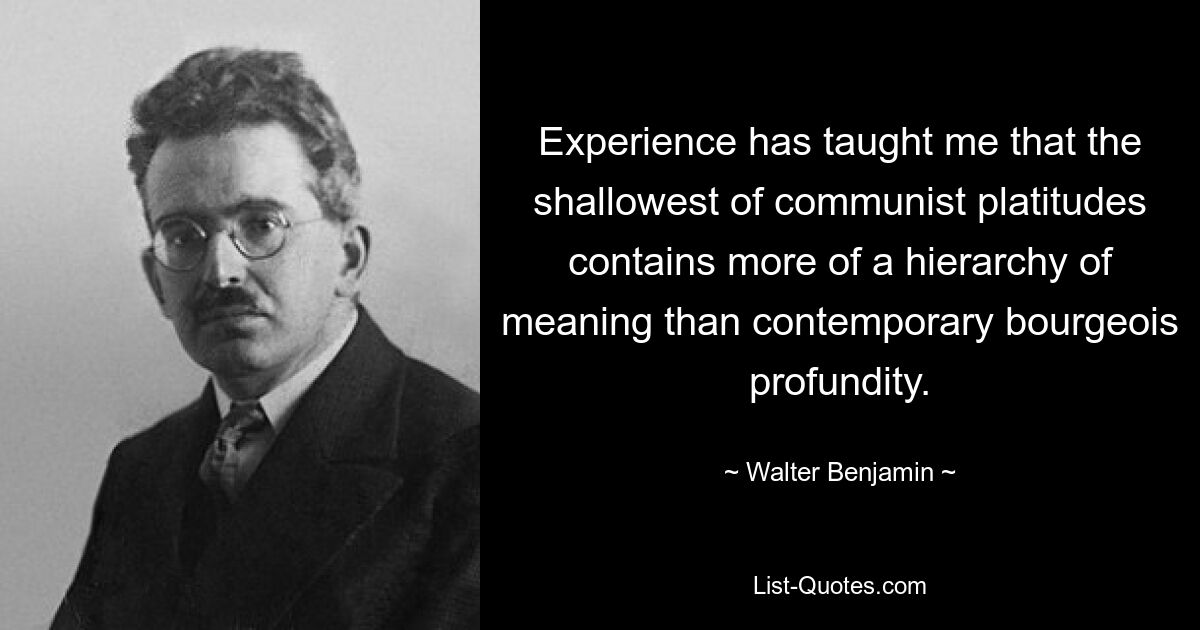 Experience has taught me that the shallowest of communist platitudes contains more of a hierarchy of meaning than contemporary bourgeois profundity.

~ Walter Benjamin ~

List-Quotes.com